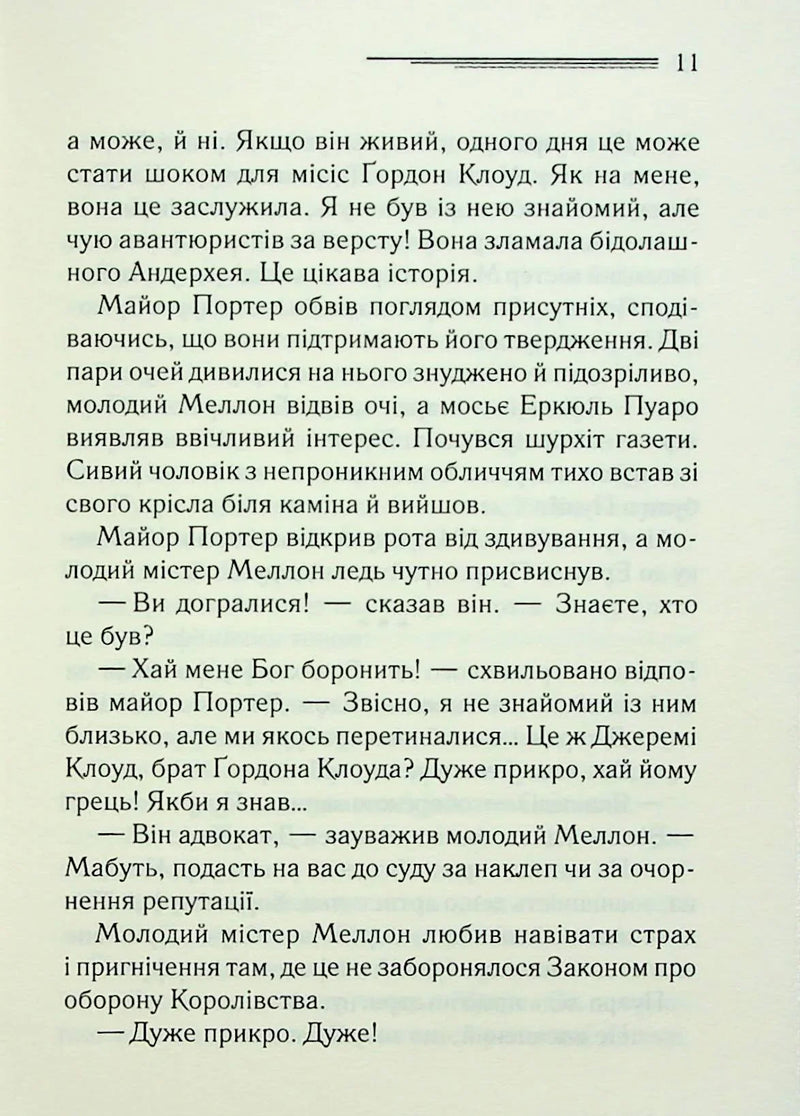 11

а може, й ні. Якщо він живий, одного дня це може стати шоком для місіс Ґордон Клоуд. Як на мене, вона це заслужила. Я не був із нею знайомий, але чую авантюристів за версту! Вона зламала бідолашного Андерхея. Це цікава історія.

Майор Портер обвів поглядом присутніх, сподіваючись, що вони підтримають його твердження. Дві пари очей дивилися на нього знуджено й підозріливо, молодий Меллон відвів очі, а мосьє Еркюль Пуаро виявляв ввічливий інтерес. Почувся шурхіт газети. Сивий чоловік з непроникним обличчям тихо встав зі свого крісла біля каміна й вийшов.

Майор Портер відкрив рота від здивування, а молодий містер Меллон ледь чутно присвиснув.

— Ви догралися! — сказав він. — Знаєте, хто це був?

— Хай мене Бог боронить! — схвильовано відповів майор Портер. — Звісно, я не знайомий із ним близько, але ми якось перетиналися... Це ж Джеремі Клоуд, брат Ґордона Клоуда? Дуже прикро, хай йому грець! Якби я знав...

— Він адвокат, — зауважив молодий Меллон. — Мабуть, подасть на вас до суду за наклеп чи за очорнення репутації.

Молодий містер Меллон любив навівати страх і пригнічення там, де це не заборонялося Законом про оборону Королівства.

— Дуже прикро. Дуже!